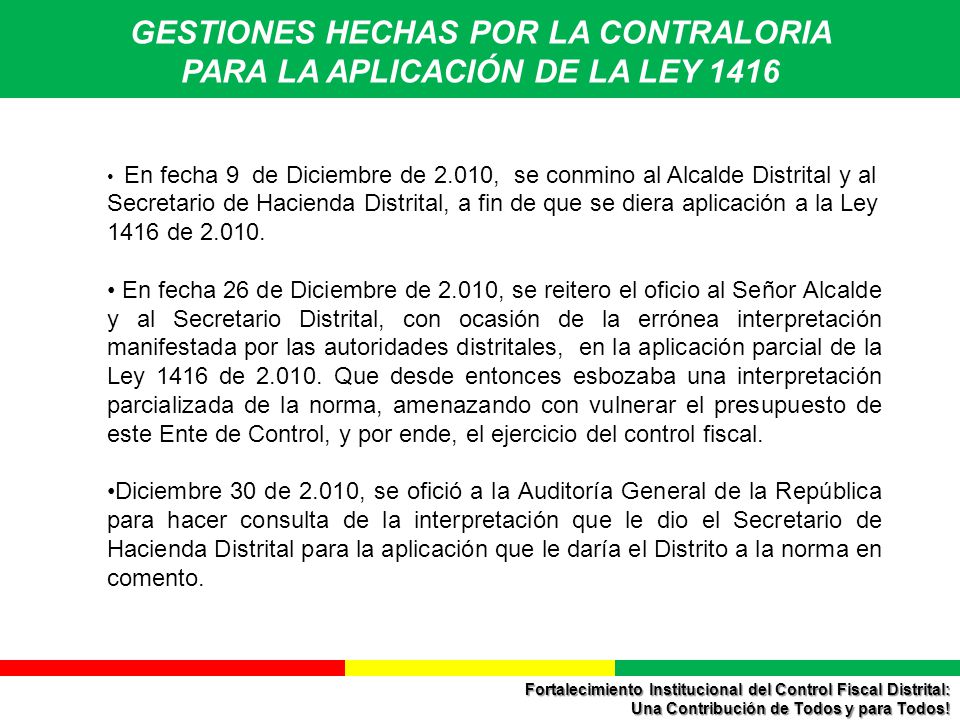 GESTIONES HECHAS POR LA CONTRALORIA PARA LA APLICACIÓN DE LA LEY 1416

• En fecha 9 de Diciembre de 2.010, se conmino al Alcalde Distrital y al Secretario de Hacienda Distrital, a fin de que se diera aplicación a la Ley 1416 de 2.010.

• En fecha 26 de Diciembre de 2.010, se reitero el oficio al Señor Alcalde y al Secretario Distrital, con ocasión de la errónea interpretación manifestada por las autoridades distritales, en la aplicación parcial de la Ley 1416 de 2.010. Que desde entonces esbozaba una interpretación parcializada de la norma, amenazando con vulnerar el presupuesto de este Ente de Control, y por ende, el ejercicio del control fiscal.

•Diciembre 30 de 2.010, se ofició a la Auditoría General de la República para hacer consulta de la interpretación que le dio el Secretario de Hacienda Distrital para la aplicación que le daría el Distrito a la norma en comento.

Fortalecimiento Institucional del Control Fiscal Distrital: Una Contribución de Todos y para Todos!